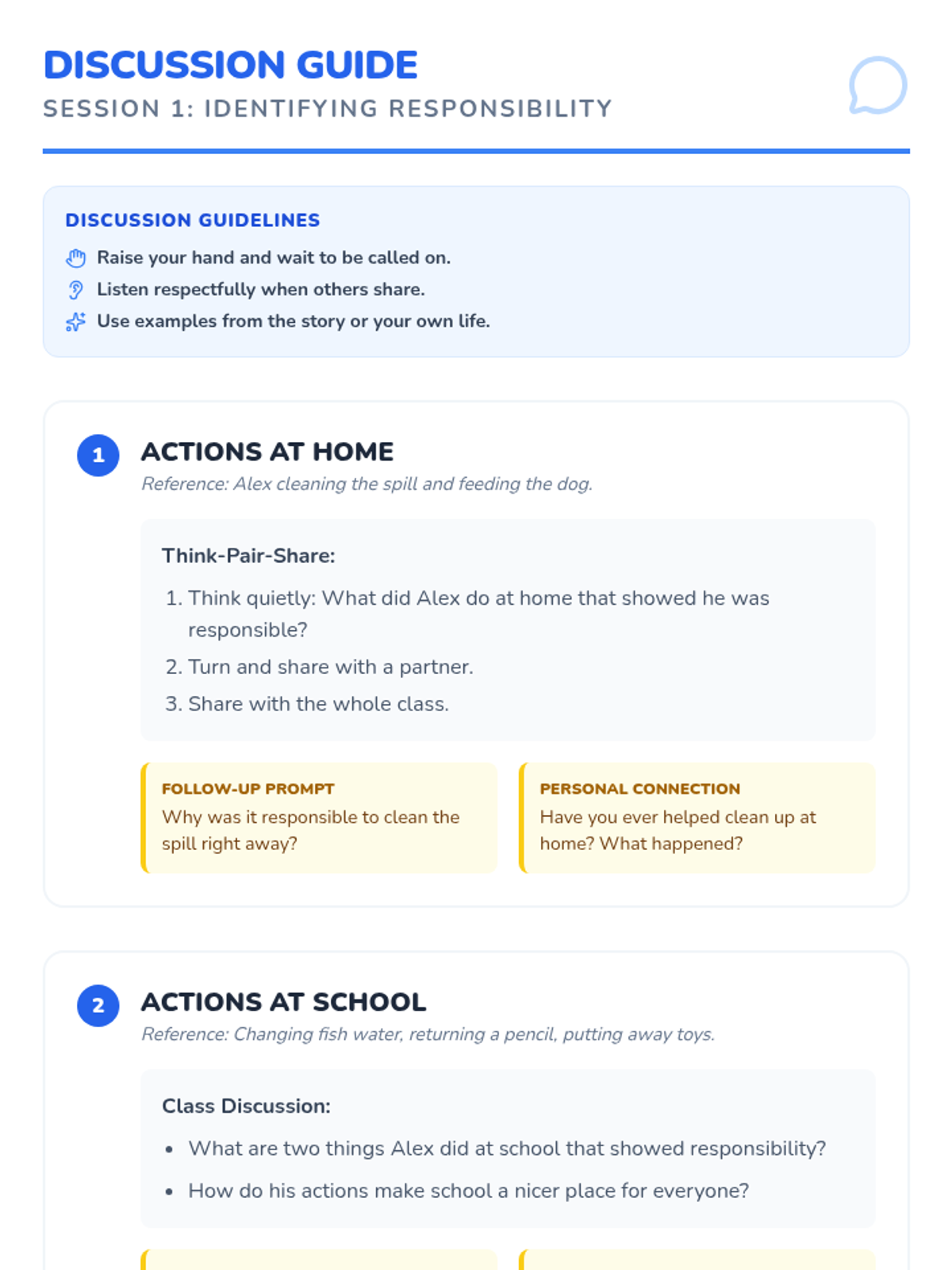 DISCUSSION GUIDE
SESSION 1: IDENTIFYING RESPONSIBILITY

DISCUSSION GUIDELINES
Raise your hand and wait to be called on.
Listen respectfully when others share.
Use examples from the story or your own life.

1 ACTIONS AT HOME
Reference: Alex cleaning the spill and feeding the dog.

Think-Pair-Share:
1. Think quietly: What did Alex do at home that showed he was responsible?
2. Turn and share with a partner.
3. Share with the whole class.

FOLLOW-UP PROMPT
Why was it responsible to clean the spill right away?

PERSONAL CONNECTION
Have you ever helped clean up at home? What happened?

2 ACTIONS AT SCHOOL
Reference: Changing fish water, returning a pencil, putting away toys.

Class Discussion:
• What are two things Alex did at school that showed responsibility?
• How do his actions make school a nicer place for everyone?